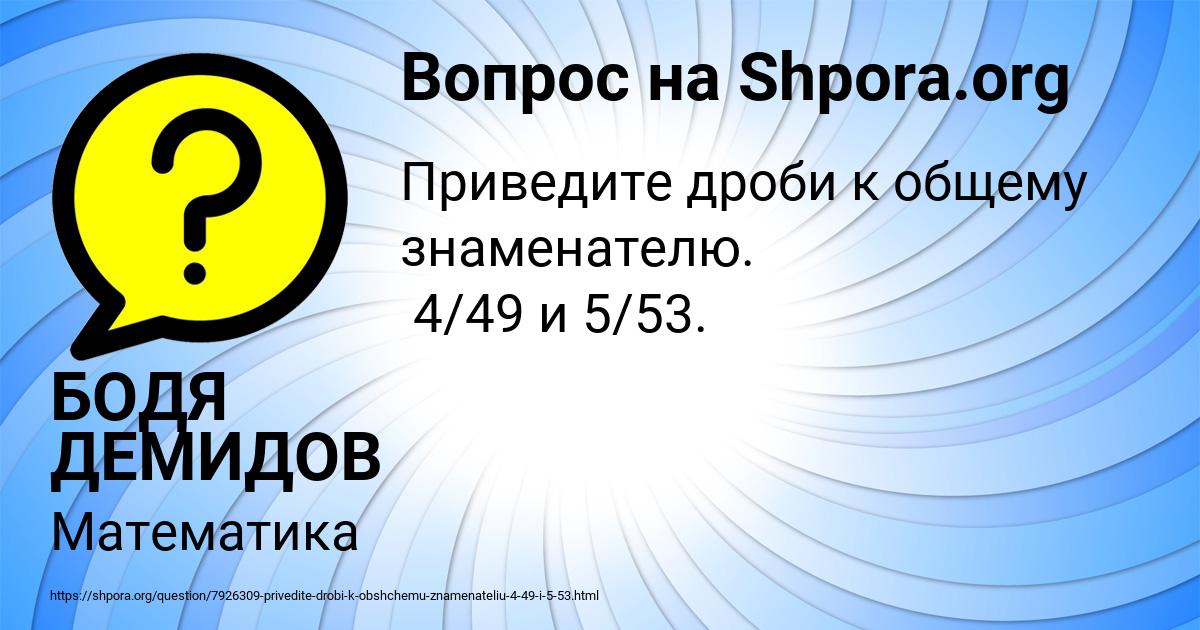 Вопрос на Shpora.org

Приведите дроби к общему знаменателю.
4/49 и 5/53.

?

БОДЯ ДЕМИДОВ

Математика

https://shpora.org/question/7926309-privedite-drobi-k-obshchemu-znamenateliu-4-49-i-5-53.html